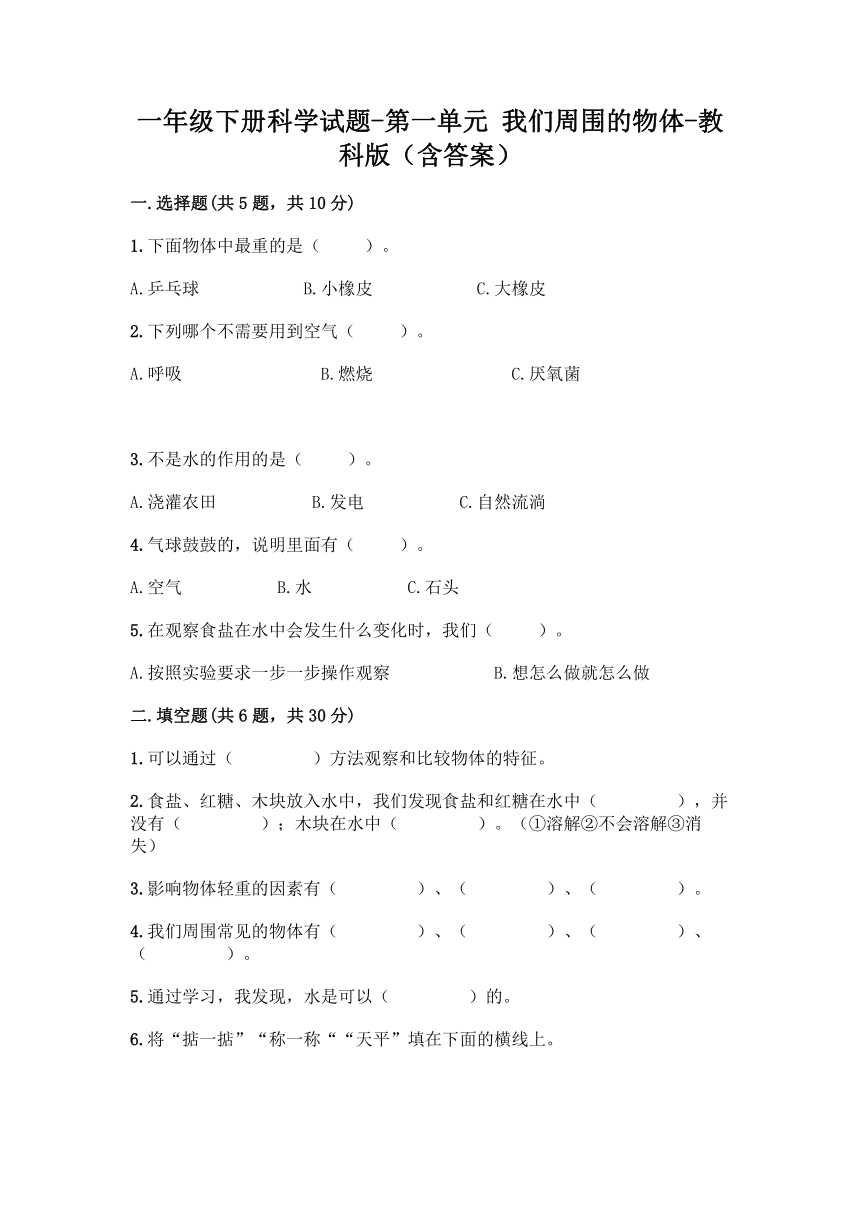 一年级下册科学试题-第一单元 我们周围的物体-教科版（含答案）

一.选择题(共5题，共10分)

1.下面物体中最重的是（　　）。

A.乒乓球　　B.小橡皮　　C.大橡皮

2.下列哪个不需要用到空气（　　）。

A.呼吸　　B.燃烧　　C.厌氧菌

3.不是水的作用的是（　　）。

A.浇灌农田　　B.发电　　C.自然流淌

4.气球鼓鼓的，说明里面有（　　）。

A.空气　　B.水　　C.石头

5.在观察食盐在水中会发生什么变化时，我们（　　）。

A.按照实验要求一步一步操作观察　　B.想怎么做就怎么做

二.填空题(共6题，共30分)

1.可以通过（　　　　）方法观察和比较物体的特征。

2.食盐、红糖、木块放入水中，我们发现食盐和红糖在水中（　　　　），并没有（　　　　）；木块在水中（　　　　）。（①溶解②不会溶解③消失）

3.影响物体轻重的因素有（　　　　）、（　　　　）、（　　　　）。

4.我们周围常见的物体有（　　　　）、（　　　　）、（　　　　）、（　　　　）。

5.通过学习，我发现，水是可以（　　　　）的。

6.将“掂一掂”“称一称““天平”填在下面的横线上。